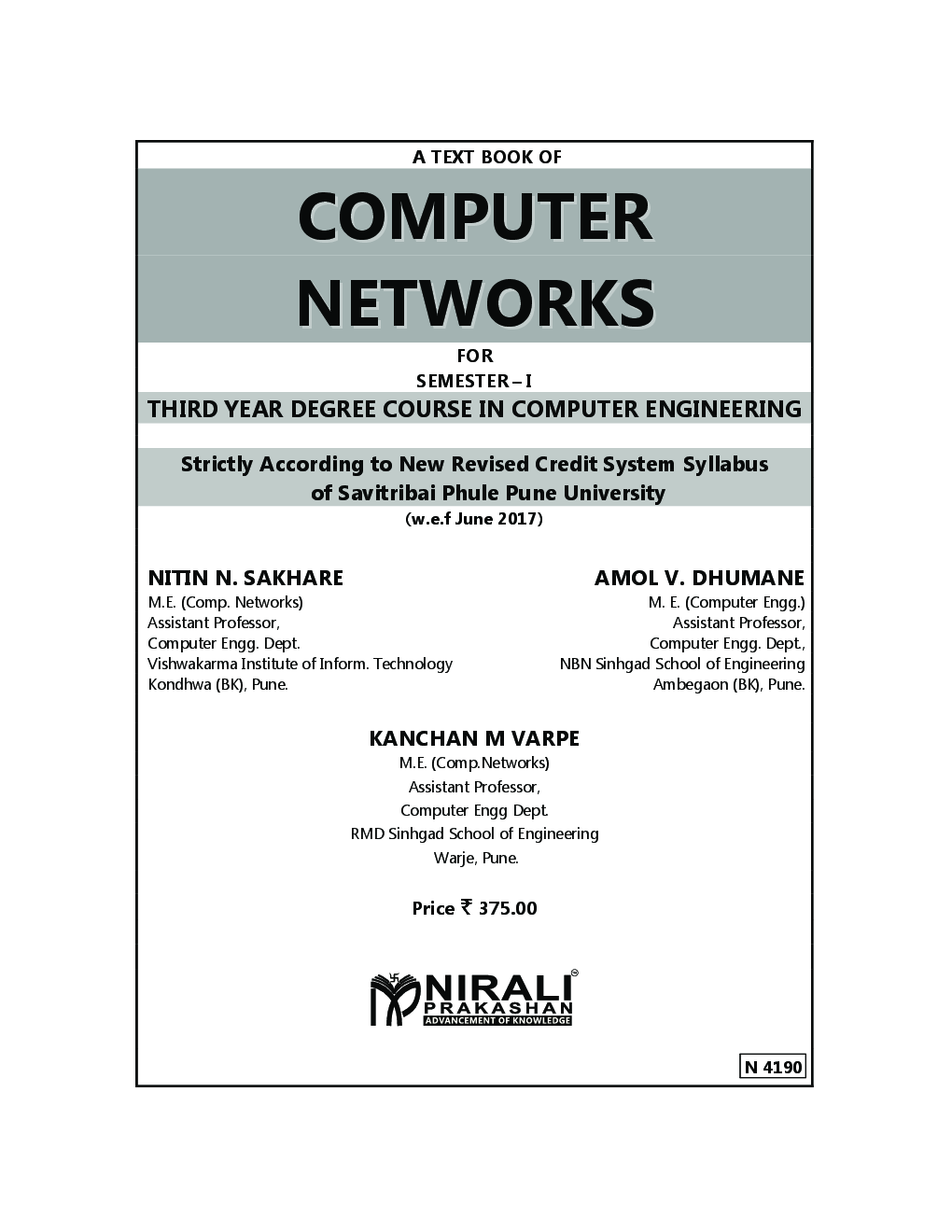 A TEXT BOOK OF

COMPUTER NETWORKS

FOR

SEMESTER – I

THIRD YEAR DEGREE COURSE IN COMPUTER ENGINEERING

Strictly According to New Revised Credit System Syllabus of Savitribai Phule Pune University

(w.e.f June 2017)

NITIN N. SAKHARE
M.E. (Comp. Networks)
Assistant Professor,
Computer Engg. Dept.
Vishwakarma Institute of Inform. Technology
Kondhwa (BK), Pune.

AMOL V. DHUMANE
M. E. (Computer Engg.)
Assistant Professor,
Computer Engg. Dept.,
NBN Sinhgad School of Engineering
Ambegaon (BK), Pune.

KANCHAN M VARPE
M.E. (Comp.Networks)
Assistant Professor,
Computer Engg Dept.
RMD Sinhgad School of Engineering
Warje, Pune.

Price ₹ 375.00

NIRALI PRAKASHAN
ADVANCEMENT OF KNOWLEDGE

N 4190